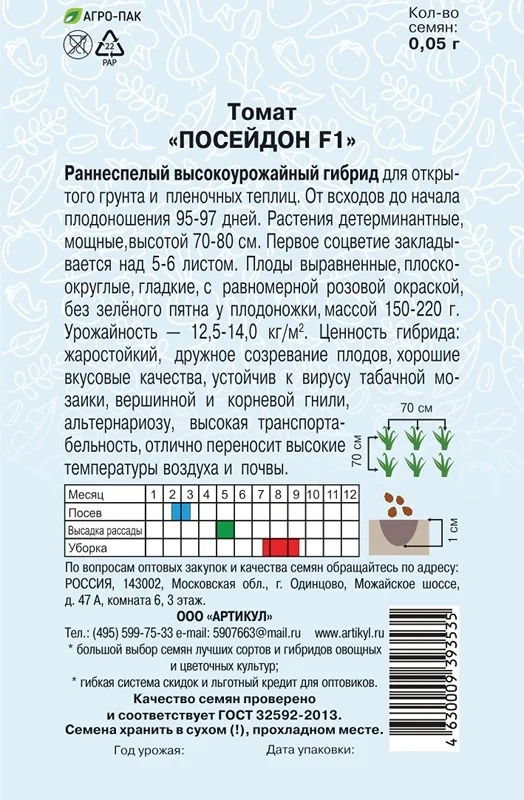 АГРО-ПАК

22
PAP

Кол-во семян:
0,05 г

Томат
«ПОСЕЙДОН F1»

Раннеспелый высокоурожайный гибрид для открытого грунта и пленочных теплиц. От всходов до начала плодоношения 95-97 дней. Растения детерминантные, мощные, высотой 70-80 см. Первое соцветие закладывается над 5-6 листом. Плоды выравненные, плоскоокруглые, гладкие, с равномерной розовой окраской, без зелёного пятна у плодоножки, массой 150-220 г. Урожайность — 12,5-14,0 кг/м². Ценность гибрида: жаростойкий, дружное созревание плодов, хорошие вкусовые качества, устойчив к вирусу табачной мозаики, вершинной и корневой гнили, альтернариозу, высокая транспортабельность, отлично переносит высокие температуры воздуха и почвы.

70 см
70 см

| Месяц | 1 | 2 | 3 | 4 | 5 | 6 | 7 | 8 | 9 | 10 | 11 | 12 |
|---|---|---|---|---|---|---|---|---|---|---|---|---|
| Посев | | | | | | | | | | | | |
| Высадка рассады | | | | | | | | | | | | |
| Уборка | | | | | | | | | | | | |

1 см

По вопросам оптовых закупок и качества семян обращайтесь по адресу: РОССИЯ, 143002, Московская обл., г. Одинцово, Можайское шоссе, д. 47 А, комната 6, 3 этаж.

ООО «АРТИКУЛ»

Тел.: (495) 599-75-33 e-mail: 5907663@mail.ru www.artikyl.ru
* большой выбор семян лучших сортов и гибридов овощных и цветочных культур;
* гибкая система скидок и льготный кредит для оптовиков.

Качество семян проверено и соответствует ГОСТ 32592-2013.
Семена хранить в сухом (!), прохладном месте.

Год урожая:
Дата упаковки:

4 630009 393535